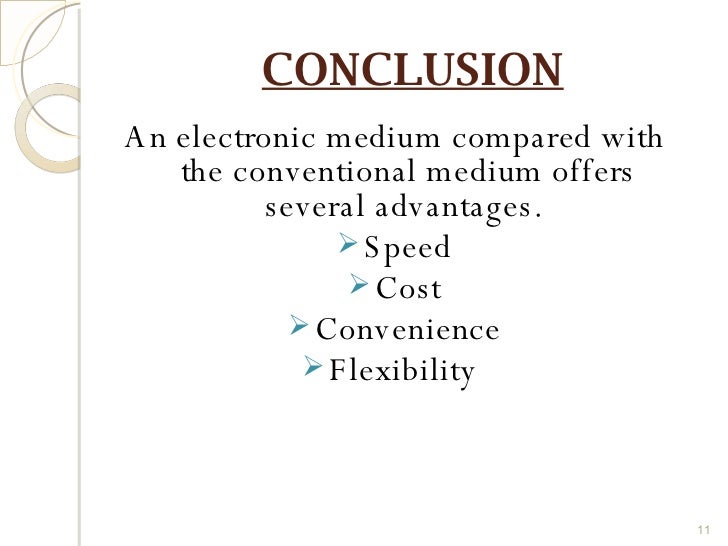 CONCLUSION

An electronic medium compared with the conventional medium offers several advantages.

➢ Speed
➢ Cost
➢ Convenience
➢ Flexibility

11